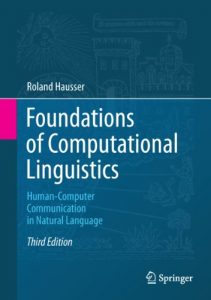 Roland Hausser

Foundations of Computational Linguistics

Human-Computer Communication in Natural Language

Third Edition

Springer